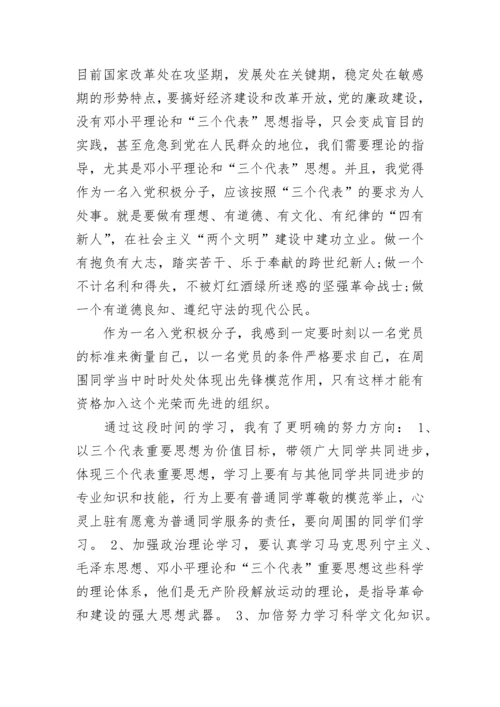 目前国家改革处在攻坚期，发展处在关键期，稳定处在敏感期的形势特点，要搞好经济建设和改革开放，党的廉政建设，没有邓小平理论和“三个代表”思想指导，只会变成盲目的实践，甚至危急到党在人民群众的地位，我们需要理论的指导，尤其是邓小平理论和“三个代表”思想。并且，我觉得作为一名入党积极分子，应该按照“三个代表”的要求为人处事。就是要做有理想、有道德、有文化、有纪律的“四有新人”，在社会主义“两个文明”建设中建功立业。做一个有抱负有大志，踏实苦干、乐于奉献的跨世纪新人;做一个不计名利和得失，不被灯红酒绿所迷惑的坚强革命战士;做一个有道德良知、遵纪守法的现代公民。

作为一名入党积极分子，我感到一定要时刻以一名党员的标准来衡量自己，以一名党员的条件严格要求自己，在周围同学当中时时处处体现出先锋模范作用，只有这样才能有资格加入这个光荣而先进的组织。

通过这段时间的学习，我有了更明确的努力方向： 1、以三个代表重要思想为价值目标，带领广大同学共同进步，体现三个代表重要思想，学习上要有与其他同学共同进步的专业知识和技能，行为上要有普通同学尊敬的模范举止，心灵上驻有愿意为普通同学服务的责任，要向周围的同学们学习。 2、加强政治理论学习，要认真学习马克思列宁主义、毛泽东思想、邓小平理论和“三个代表”重要思想这些科学的理论体系，他们是无产阶段解放运动的理论，是指导革命和建设的强大思想武器。 3、加倍努力学习科学文化知识。